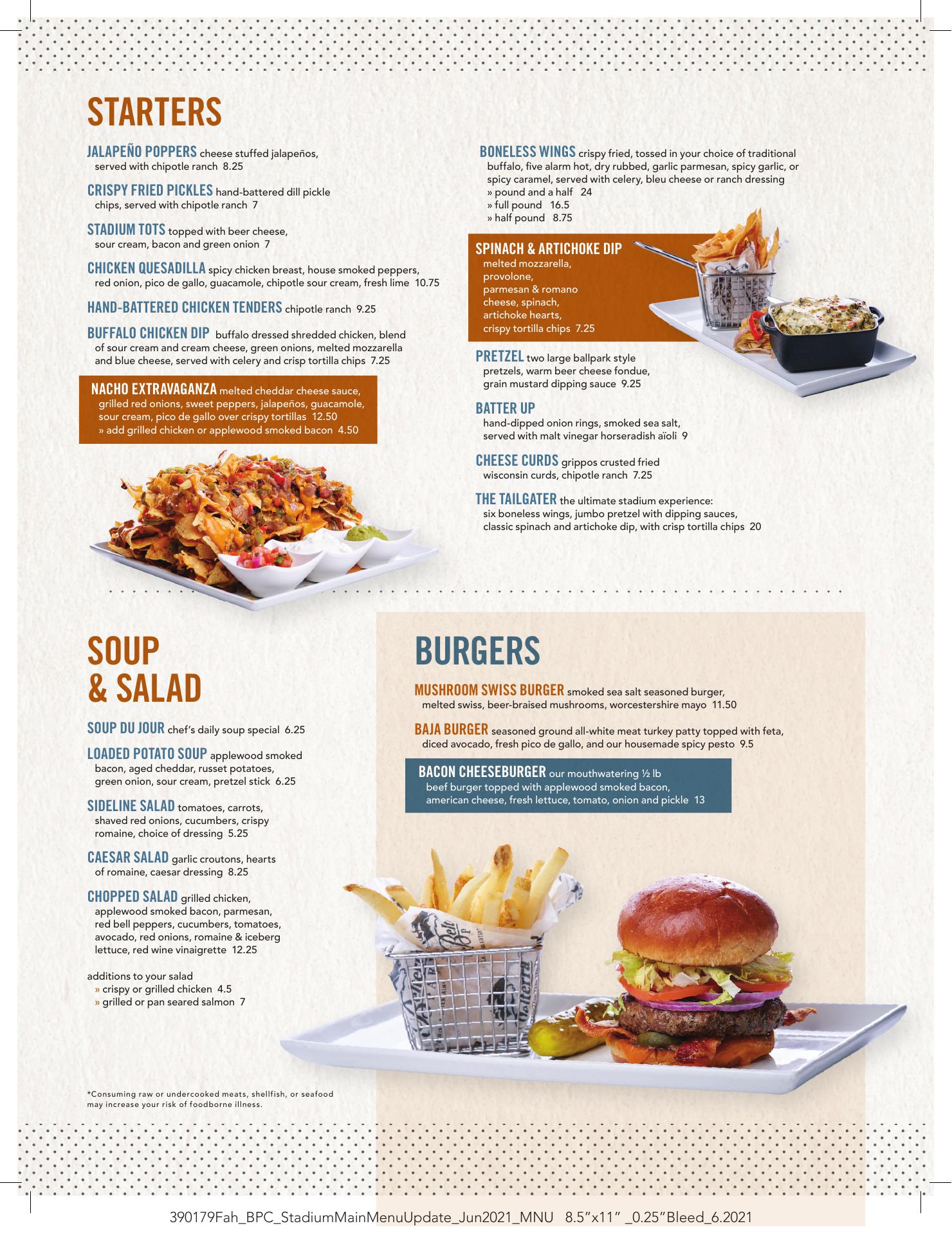 STARTERS

JALAPEÑO POPPERS cheese stuffed jalapeños, served with chipotle ranch 8.25

CRISPY FRIED PICKLES hand-battered dill pickle chips, served with chipotle ranch 7

STADIUM TOTS topped with beer cheese, sour cream, bacon and green onion 7

CHICKEN QUESADILLA spicy chicken breast, house smoked peppers, red onion, pico de gallo, guacamole, chipotle sour cream, fresh lime 10.75

HAND-BATTERED CHICKEN TENDERS chipotle ranch 9.25

BUFFALO CHICKEN DIP buffalo dressed shredded chicken, blend of sour cream and cream cheese, green onions, melted mozzarella and blue cheese, served with celery and crisp tortilla chips 7.25

NACHO EXTRAVAGANZA melted cheddar cheese sauce, grilled red onions, sweet peppers, jalapeños, guacamole, sour cream, pico de gallo over crispy tortillas 12.50
» add grilled chicken or applewood smoked bacon 4.50

BONELESS WINGS crispy fried, tossed in your choice of traditional buffalo, five alarm hot, dry rubbed, garlic parmesan, spicy garlic, or spicy caramel, served with celery, bleu cheese or ranch dressing
» pound and a half 24
» full pound 16.5
» half pound 8.75

SPINACH & ARTICHOKE DIP melted mozzarella, provolone, parmesan & romano cheese, spinach, artichoke hearts, crispy tortilla chips 7.25

PRETZEL two large ballpark style pretzels, warm beer cheese fondue, grain mustard dipping sauce 9.25

BATTER UP
hand-dipped onion rings, smoked sea salt, served with malt vinegar horseradish aïoli 9

CHEESE CURDS grippos crusted fried wisconsin curds, chipotle ranch 7.25

THE TAILGATER the ultimate stadium experience: six boneless wings, jumbo pretzel with dipping sauces, classic spinach and artichoke dip, with crisp tortilla chips 20

SOUP & SALAD

SOUP DU JOUR chef's daily soup special 6.25

LOADED POTATO SOUP applewood smoked bacon, aged cheddar, russet potatoes, green onion, sour cream, pretzel stick 6.25

SIDELINE SALAD tomatoes, carrots, shaved red onions, cucumbers, crispy romaine, choice of dressing 5.25

CAESAR SALAD garlic croutons, hearts of romaine, caesar dressing 8.25

CHOPPED SALAD grilled chicken, applewood smoked bacon, parmesan, red bell peppers, cucumbers, tomatoes, avocado, red onions, romaine & iceberg lettuce, red wine vinaigrette 12.25

additions to your salad
» crispy or grilled chicken 4.5
» grilled or pan seared salmon 7

*Consuming raw or undercooked meats, shellfish, or seafood may increase your risk of foodborne illness.

BURGERS

MUSHROOM SWISS BURGER smoked sea salt seasoned burger, melted swiss, beer-braised mushrooms, worcestershire mayo 11.50

BAJA BURGER seasoned ground all-white meat turkey patty topped with feta, diced avocado, fresh pico de gallo, and our housemade spicy pesto 9.5

BACON CHEESEBURGER our mouthwatering ½ lb beef burger topped with applewood smoked bacon, american cheese, fresh lettuce, tomato, onion and pickle 13

390179Fah_BPC_StadiumMainMenuUpdate_Jun2021_MNU 8.5"x11" _0.25"Bleed_6.2021